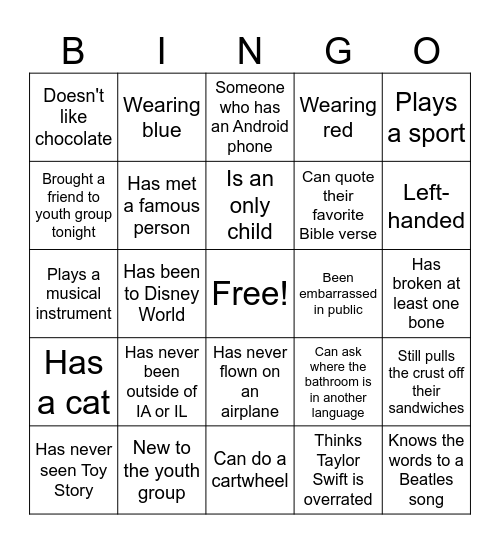 | B | I | N | G | O |
|---|---|---|---|---|
| Doesn't like chocolate | Wearing blue | Someone who has an Android phone | Wearing red | Plays a sport |
| Brought a friend to youth group tonight | Has met a famous person | Is an only child | Can quote their favorite Bible verse | Left-handed |
| Plays a musical instrument | Has been to Disney World | Free! | Been embarrassed in public | Has broken at least one bone |
| Has a cat | Has never been outside of IA or IL | Has never flown on an airplane | Can ask where the bathroom is in another language | Still pulls the crust off their sandwiches |
| Has never seen Toy Story | New to the youth group | Can do a cartwheel | Thinks Taylor Swift is overrated | Knows the words to a Beatles song |